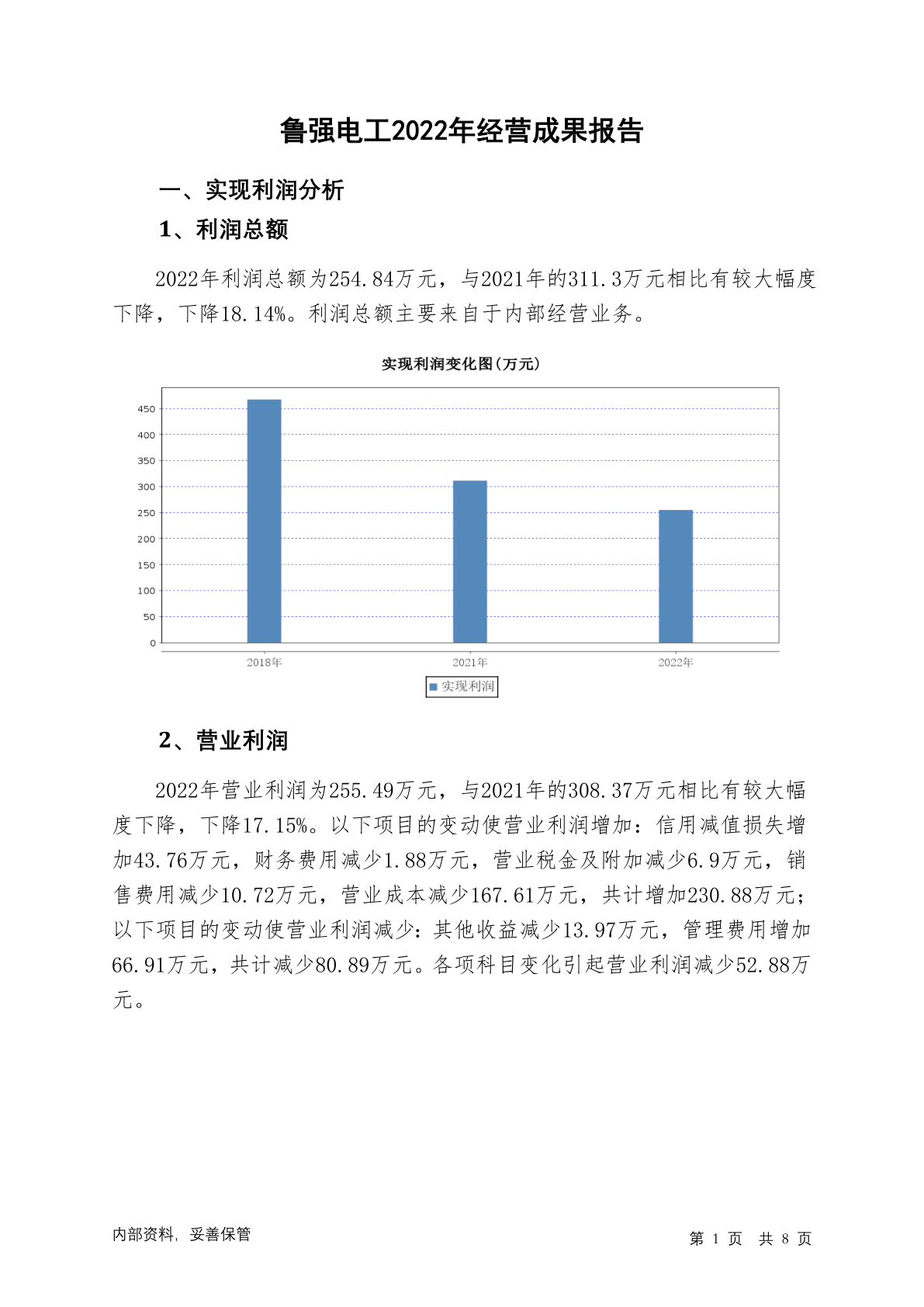 鲁强电工2022年经营成果报告

一、实现利润分析

1、利润总额

2022年利润总额为254.84万元，与2021年的311.3万元相比有较大幅度下降，下降18.14%。利润总额主要来自于内部经营业务。

实现利润变化图(万元)

450
400
350
300
250
200
150
100
50
0

2018年 2021年 2022年

实现利润

2、营业利润

2022年营业利润为255.49万元，与2021年的308.37万元相比有较大幅度下降，下降17.15%。以下项目的变动使营业利润增加：信用减值损失增加43.76万元，财务费用减少1.88万元，营业税金及附加减少6.9万元，销售费用减少10.72万元，营业成本减少167.61万元，共计增加230.88万元；以下项目的变动使营业利润减少：其他收益减少13.97万元，管理费用增加66.91万元，共计减少80.89万元。各项科目变化引起营业利润减少52.88万元。

内部资料，妥善保管

第 1 页 共 8 页